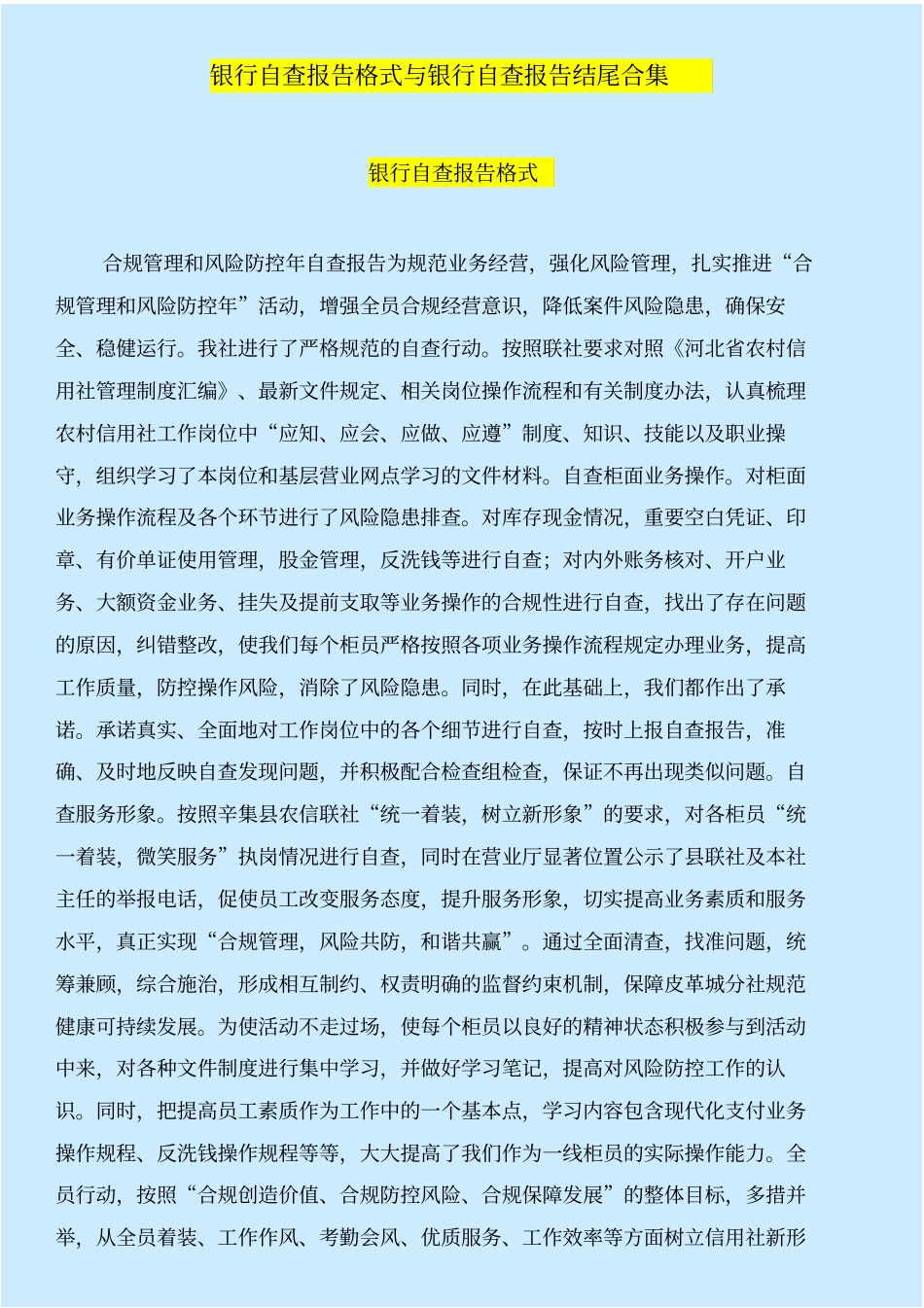 银行自查报告格式与银行自查报告结尾合集

银行自查报告格式

合规管理和风险防控年自查报告为规范业务经营，强化风险管理，扎实推进“合规管理和风险防控年”活动，增强全员合规经营意识，降低案件风险隐患，确保安全、稳健运行。我社进行了严格规范的自查行动。按照联社要求对照《河北省农村信用社管理制度汇编》、最新文件规定、相关岗位操作流程和有关制度办法，认真梳理农村信用社工作岗位中“应知、应会、应做、应遵”制度、知识、技能以及职业操守，组织学习了本岗位和基层营业网点学习的文件材料。自查柜面业务操作。对柜面业务操作流程及各个环节进行了风险隐患排查。对库存现金情况，重要空白凭证、印章、有价单证使用管理，股金管理，反洗钱等进行自查；对内外账务核对、开户业务、大额资金业务、挂失及提前支取等业务操作的合规性进行自查，找出了存在问题的原因，纠错整改，使我们每个柜员严格按照各项业务操作流程规定办理业务，提高工作质量，防控操作风险，消除了风险隐患。同时，在此基础上，我们都作出了承诺。承诺真实、全面地对工作岗位中的各个细节进行自查，按时上报自查报告，准确、及时地反映自查发现问题，并积极配合检查组检查，保证不再出现类似问题。自查服务形象。按照辛集县农信联社“统一着装，树立新形象”的要求，对各柜员“统一着装，微笑服务”执岗情况进行自查，同时在营业厅显著位置公示了县联社及本社主任的举报电话，促使员工改变服务态度，提升服务形象，切实提高业务素质和服务水平，真正实现“合规管理，风险共防，和谐共赢”。通过全面清查，找准问题，统筹兼顾，综合施治，形成相互制约、权责明确的监督约束机制，保障皮革城分社规范健康可持续发展。为使活动不走过场，使每个柜员以良好的精神状态积极参与到活动中来，对各种文件制度进行集中学习，并做好学习笔记，提高对风险防控工作的认识。同时，把提高员工素质作为工作中的一个基本点，学习内容包含现代化支付业务操作规程、反洗钱操作规程等等，大大提高了我们作为一线柜员的实际操作能力。全员行动，按照“合规创造价值、合规防控风险、合规保障发展”的整体目标，多措并举，从全员着装、工作作风、考勤会风、优质服务、工作效率等方面树立信用社新形